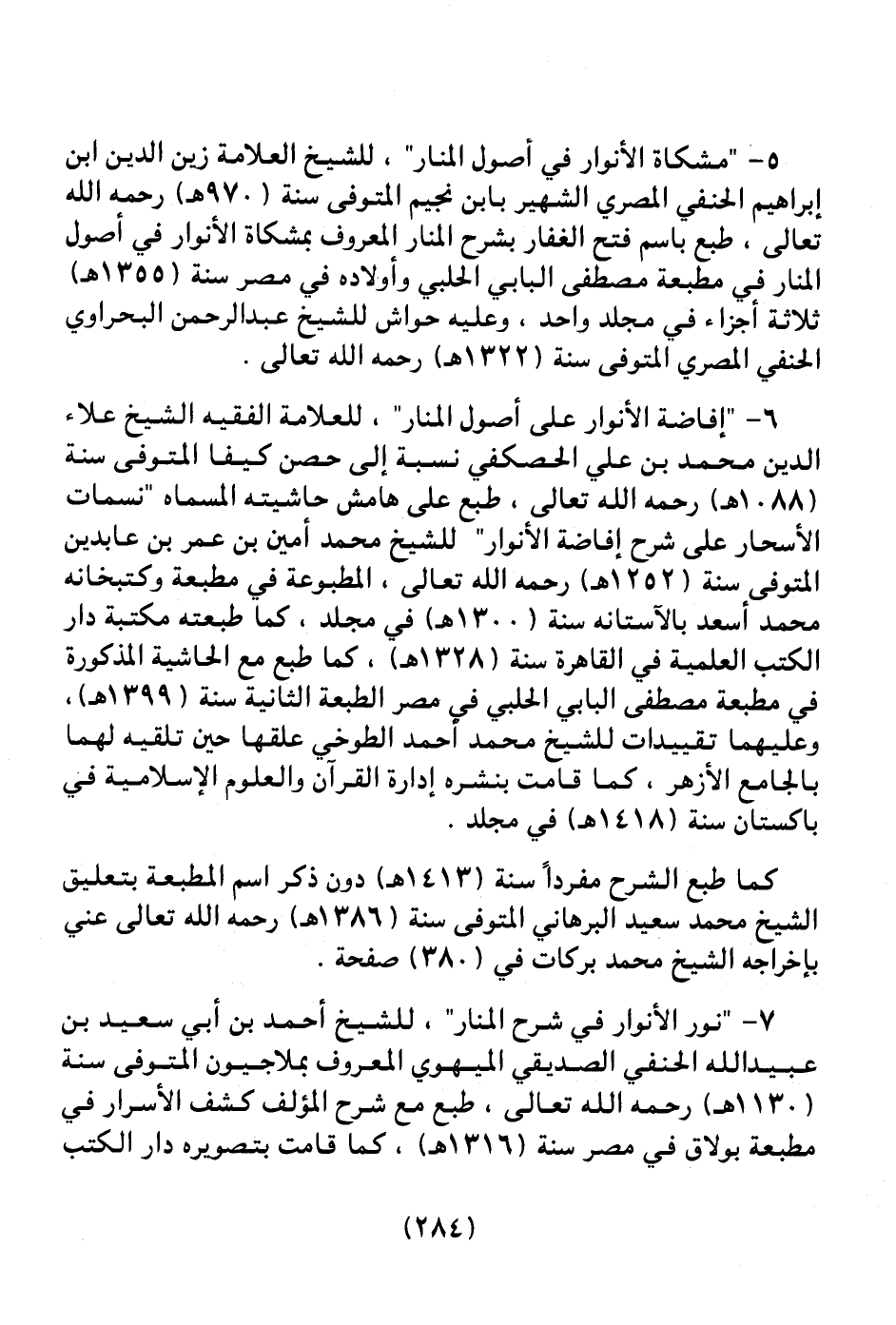 ٥- "مشكاة الأنوار في أصول المنار" ، للشيخ العلامة زين الدين ابن إبراهيم الحنفي المصري الشهير بابن نجيم المتوفى سنة (٩٧٠هـ) رحمه الله تعالى ، طبع باسم فتح الغفار بشرح المنار المعروف بمشكاة الأنوار في أصول المنار في مطبعة مصطفى البابي الحلبي وأولاده في مصر سنة (١٣٥٥هـ) ثلاثة أجزاء في مجلد واحد ، وعليه حواش للشيخ عبدالرحمن البحراوي الحنفي المصري المتوفى سنة (١٣٢٢هـ) رحمه الله تعالى .

٦- "إفاضة الأنوار على أصول المنار" ، للعلامة الفقيه الشيخ علاء الدين محمد بن علي الحصكفي نسبة إلى حصن كيفا المتوفى سنة (١٠٨٨هـ) رحمه الله تعالى ، طبع على هامش حاشيته المسماه "نسمات الأسحار على شرح إفاضة الأنوار" للشيخ محمد أمين بن عمر بن عابدين المتوفى سنة (١٢٥٢هـ) رحمه الله تعالى ، المطبوعة في مطبعة وكتبخانه محمد أسعد بالآستانه سنة (١٣٠٠هـ) في مجلد ، كما طبعته مكتبة دار الكتب العلمية في القاهرة سنة (١٣٢٨هـ) ، كما طبع مع الحاشية المذكورة في مطبعة مصطفى البابي الحلبي في مصر الطبعة الثانية سنة (١٣٩٩هـ) ، وعليهما تقييدات للشيخ محمد أحمد الطوخي علقها حين تلقيه لهما بالجامع الأزهر ، كما قامت بنشره إدارة القرآن والعلوم الإسلامية في باكستان سنة (١٤١٨هـ) في مجلد .

كما طبع الشرح مفرداً سنة (١٤١٣هـ) دون ذكر اسم المطبعة بتعليق الشيخ محمد سعيد البرهاني المتوفى سنة (١٣٨٦هـ) رحمه الله تعالى عني بإخراجه الشيخ محمد بركات في (٣٨٠) صفحة .

٧- "نور الأنوار في شرح المنار" ، للشيخ أحمد بن أبي سعيد بن عبيدالله الحنفي الصديقي الميهوي المعروف بملاجيون المتوفى سنة (١١٣٠هـ) رحمه الله تعالى ، طبع مع شرح المؤلف كشف الأسرار في مطبعة بولاق في مصر سنة (١٣١٦هـ) ، كما قامت بتصويره دار الكتب

(٢٨٤)